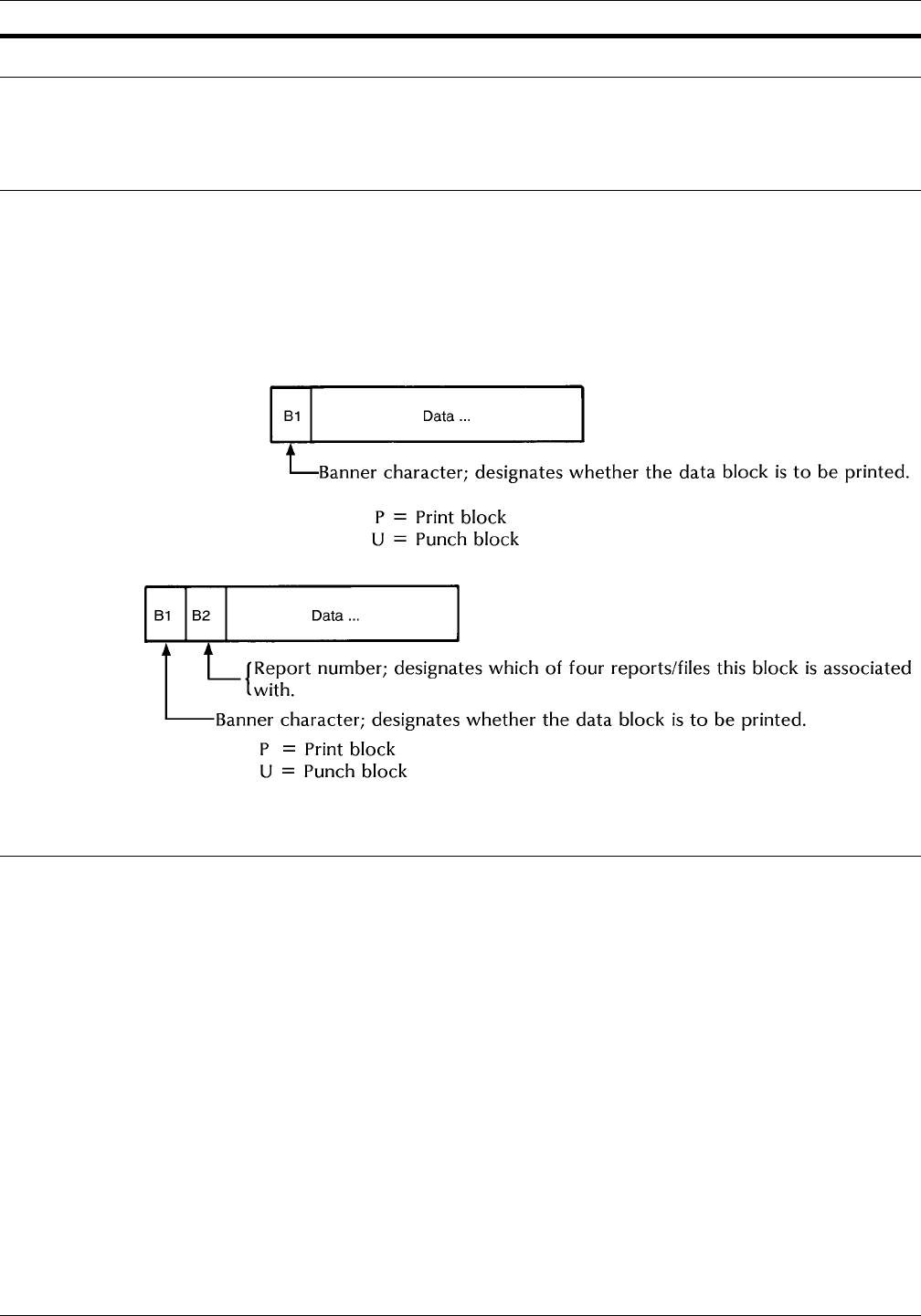 B1 Data ...

Banner character; designates whether the data block is to be printed.

P = Print block
U = Punch block

B1 B2 Data ...

Report number; designates which of four reports/files this block is associated with.

Banner character; designates whether the data block is to be printed.

P = Print block
U = Punch block